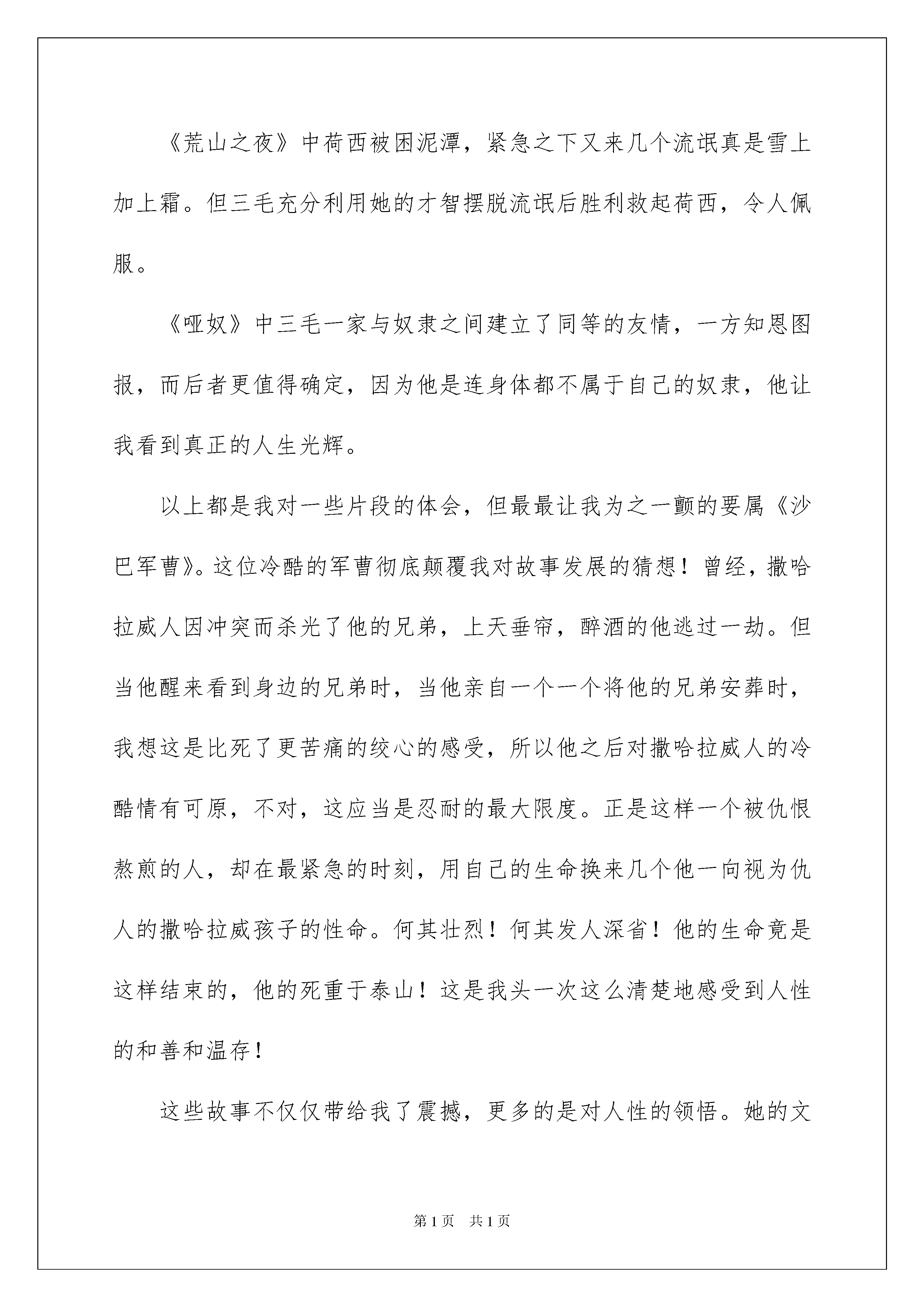 《荒山之夜》中荷西被困泥潭，紧急之下又来几个流氓真是雪上加上霜。但三毛充分利用她的才智摆脱流氓后胜利救起荷西，令人佩服。

《哑奴》中三毛一家与奴隶之间建立了同等的友情，一方知恩图报，而后者更值得确定，因为他是连身体都不属于自己的奴隶，他让我看到真正的人生光辉。

以上都是我对一些片段的体会，但最最让我为之一颤的要属《沙巴军曹》。这位冷酷的军曹彻底颠覆我对故事发展的猜想！曾经，撒哈拉威人因冲突而杀光了他的兄弟，上天垂帘，醉酒的他逃过一劫。但当他醒来看到身边的兄弟时，当他亲自一个一个将他的兄弟安葬时，我想这是比死了更苦痛的绞心的感受，所以他之后对撒哈拉威人的冷酷情有可原，不对，这应当是忍耐的最大限度。正是这样一个被仇恨熬煎的人，却在最紧急的时刻，用自己的生命换来几个他一向视为仇人的撒哈拉威孩子的性命。何其壮烈！何其发人深省！他的生命竟是这样结束的，他的死重于泰山！这是我头一次这么清楚地感受到人性的和善和温存！

这些故事不仅仅带给我了震撼，更多的是对人性的领悟。她的文

第1页　共1页